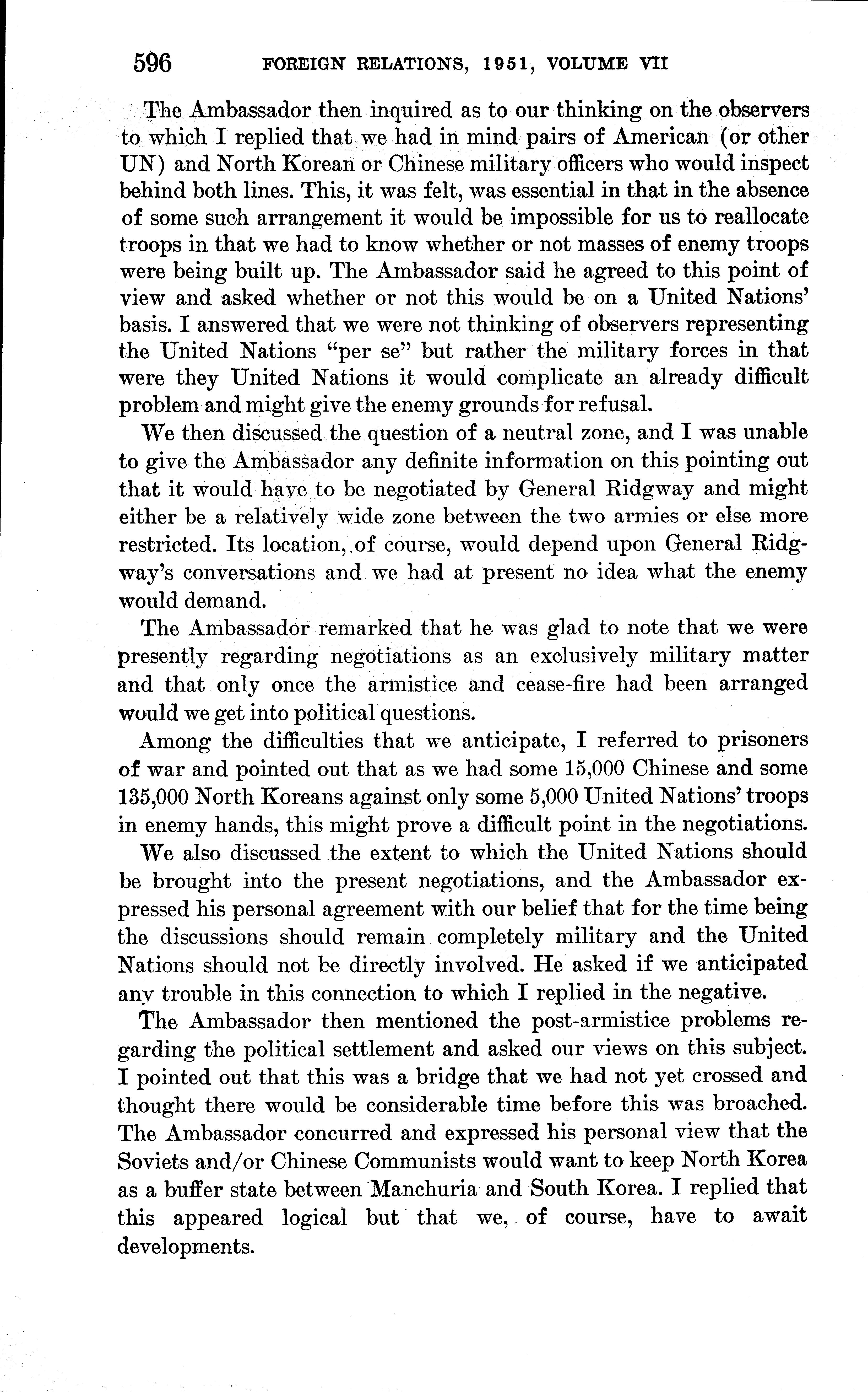 596 FOREIGN RELATIONS, 1951, VOLUME VII

The Ambassador then inquired as to our thinking on the observers to which I replied that we had in mind pairs of American (or other UN) and North Korean or Chinese military officers who would inspect behind both lines. This, it was felt, was essential in that in the absence of some such arrangement it would be impossible for us to reallocate troops in that we had to know whether or not masses of enemy troops were being built up. The Ambassador said he agreed to this point of view and asked whether or not this would be on a United Nations' basis. I answered that we were not thinking of observers representing the United Nations "per se" but rather the military forces in that were they United Nations it would complicate an already difficult problem and might give the enemy grounds for refusal.

We then discussed the question of a neutral zone, and I was unable to give the Ambassador any definite information on this pointing out that it would have to be negotiated by General Ridgway and might either be a relatively wide zone between the two armies or else more restricted. Its location, of course, would depend upon General Ridgway's conversations and we had at present no idea what the enemy would demand.

The Ambassador remarked that he was glad to note that we were presently regarding negotiations as an exclusively military matter and that only once the armistice and cease-fire had been arranged would we get into political questions.

Among the difficulties that we anticipate, I referred to prisoners of war and pointed out that as we had some 15,000 Chinese and some 135,000 North Koreans against only some 5,000 United Nations' troops in enemy hands, this might prove a difficult point in the negotiations.

We also discussed the extent to which the United Nations should be brought into the present negotiations, and the Ambassador expressed his personal agreement with our belief that for the time being the discussions should remain completely military and the United Nations should not be directly involved. He asked if we anticipated any trouble in this connection to which I replied in the negative.

The Ambassador then mentioned the post-armistice problems regarding the political settlement and asked our views on this subject. I pointed out that this was a bridge that we had not yet crossed and thought there would be considerable time before this was broached. The Ambassador concurred and expressed his personal view that the Soviets and/or Chinese Communists would want to keep North Korea as a buffer state between Manchuria and South Korea. I replied that this appeared logical but that we, of course, have to await developments.